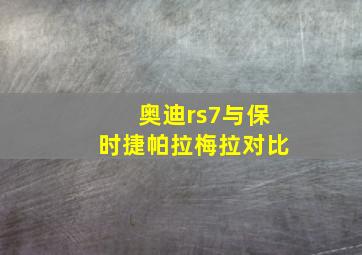 奥迪rs7与保时捷帕拉梅拉对比